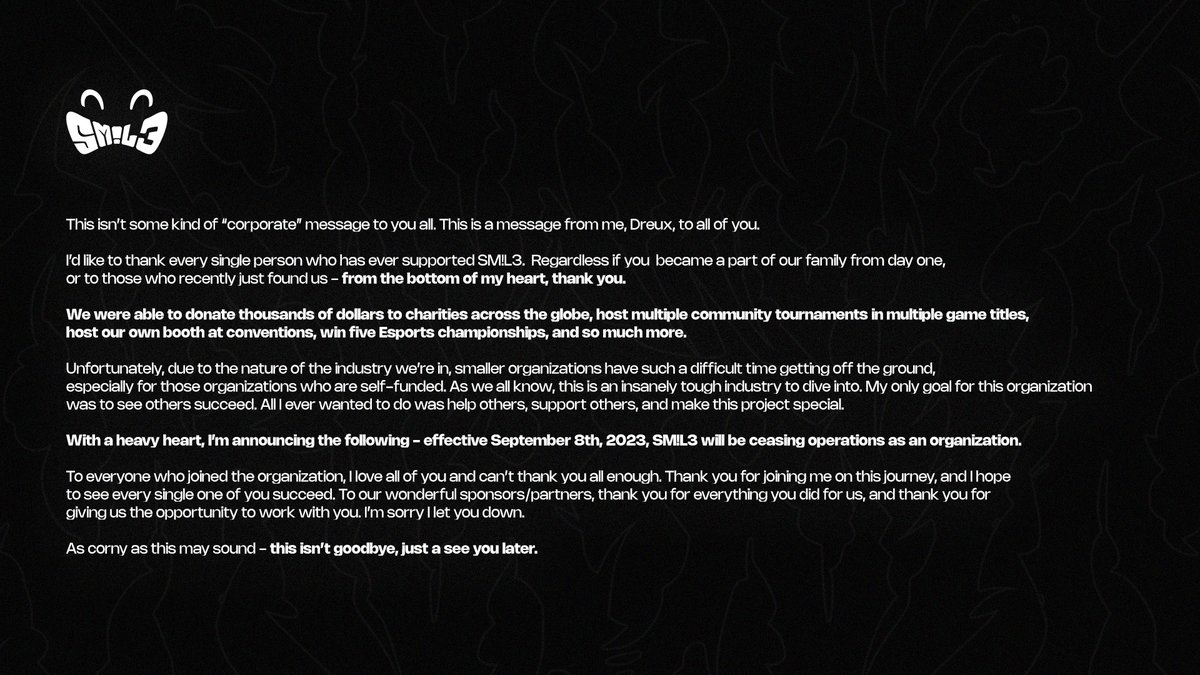 SM!L3

This isn't some kind of "corporate" message to you all. This is a message from me, Dreux, to all of you.

I'd like to thank every single person who has ever supported SM!L3. Regardless if you became a part of our family from day one, or to those who recently just found us - from the bottom of my heart, thank you.

We were able to donate thousands of dollars to charities across the globe, host multiple community tournaments in multiple game titles, host our own booth at conventions, win five Esports championships, and so much more.

Unfortunately, due to the nature of the industry we're in, smaller organizations have such a difficult time getting off the ground, especially for those organizations who are self-funded. As we all know, this is an insanely tough industry to dive into. My only goal for this organization was to see others succeed. All I ever wanted to do was help others, support others, and make this project special.

With a heavy heart, I'm announcing the following - effective September 8th, 2023, SM!L3 will be ceasing operations as an organization.

To everyone who joined the organization, I love all of you and can't thank you all enough. Thank you for joining me on this journey, and I hope to see every single one of you succeed. To our wonderful sponsors/partners, thank you for everything you did for us, and thank you for giving us the opportunity to work with you. I'm sorry I let you down.

As corny as this may sound - this isn't goodbye, just a see you later.